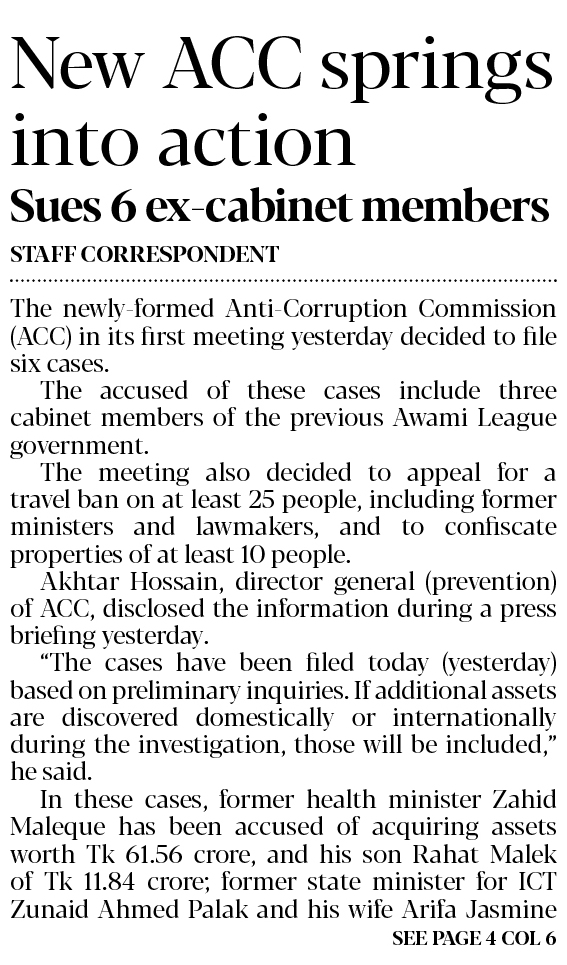 New ACC springs into action

Sues 6 ex-cabinet members

STAFF CORRESPONDENT

The newly-formed Anti-Corruption Commission (ACC) in its first meeting yesterday decided to file six cases.

The accused of these cases include three cabinet members of the previous Awami League government.

The meeting also decided to appeal for a travel ban on at least 25 people, including former ministers and lawmakers, and to confiscate properties of at least 10 people.

Akhtar Hossain, director general (prevention) of ACC, disclosed the information during a press briefing yesterday.

"The cases have been filed today (yesterday) based on preliminary inquiries. If additional assets are discovered domestically or internationally during the investigation, those will be included," he said.

In these cases, former health minister Zahid Maleque has been accused of acquiring assets worth Tk 61.56 crore, and his son Rahat Malek of Tk 11.84 crore; former state minister for ICT Zunaid Ahmed Palak and his wife Arifa Jasmine

SEE PAGE 4 COL 6